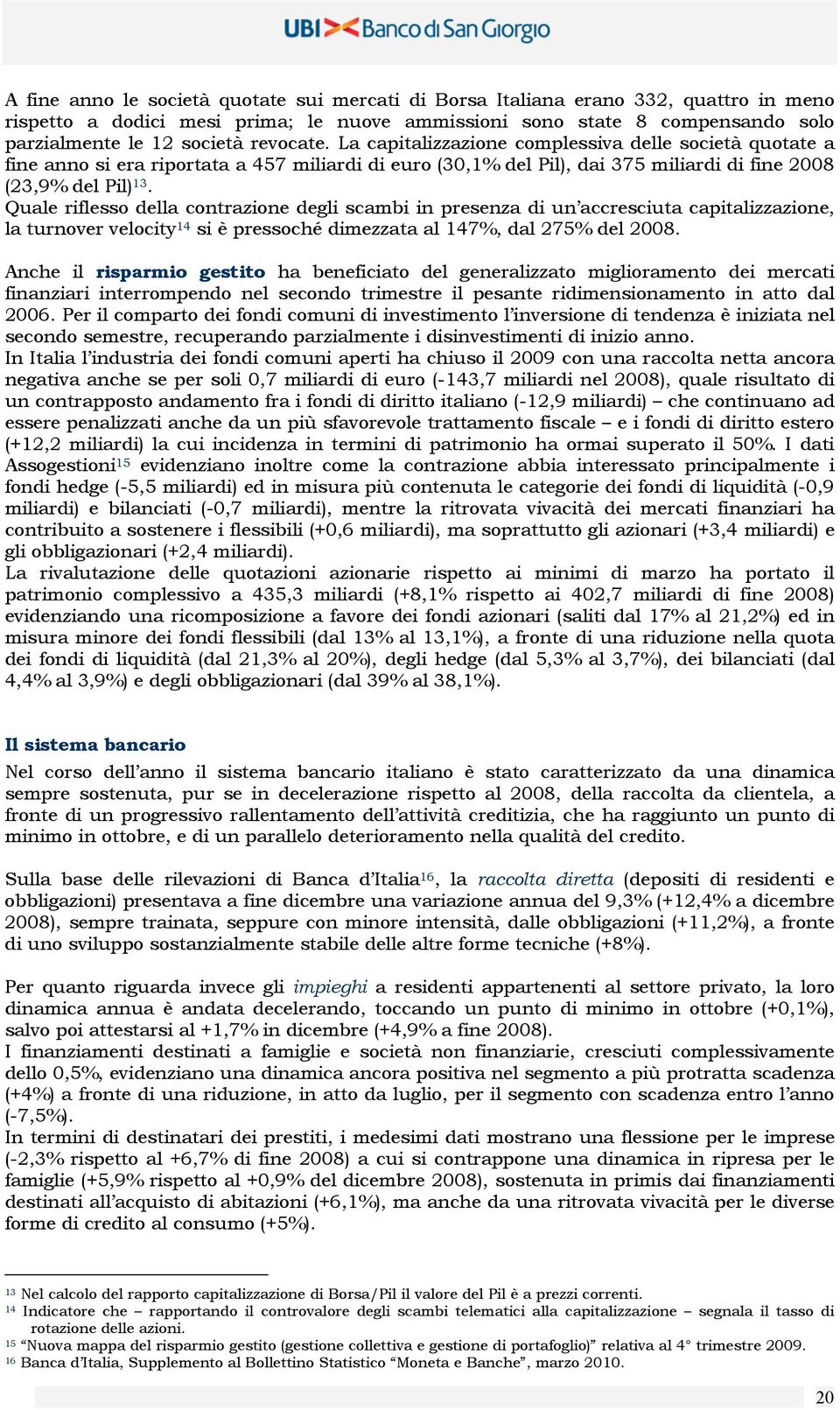 UBI Banco di San Giorgio

A fine anno le società quotate sui mercati di Borsa Italiana erano 332, quattro in meno rispetto a dodici mesi prima; le nuove ammissioni sono state 8 compensando solo parzialmente le 12 società revocate. La capitalizzazione complessiva delle società quotate a fine anno si era riportata a 457 miliardi di euro (30,1% del Pil), dai 375 miliardi di fine 2008 (23,9% del Pil)$^{13}$.
Quale riflesso della contrazione degli scambi in presenza di un'accresciuta capitalizzazione, la turnover velocity$^{14}$ si è pressoché dimezzata al 147%, dal 275% del 2008.

Anche il risparmio gestito ha beneficiato del generalizzato miglioramento dei mercati finanziari interrompendo nel secondo trimestre il pesante ridimensionamento in atto dal 2006. Per il comparto dei fondi comuni di investimento l'inversione di tendenza è iniziata nel secondo semestre, recuperando parzialmente i disinvestimenti di inizio anno.
In Italia l'industria dei fondi comuni aperti ha chiuso il 2009 con una raccolta netta ancora negativa anche se per soli 0,7 miliardi di euro (-143,7 miliardi nel 2008), quale risultato di un contrapposto andamento fra i fondi di diritto italiano (-12,9 miliardi) – che continuano ad essere penalizzati anche da un più sfavorevole trattamento fiscale – e i fondi di diritto estero (+12,2 miliardi) la cui incidenza in termini di patrimonio ha ormai superato il 50%. I dati Assogestioni$^{15}$ evidenziano inoltre come la contrazione abbia interessato principalmente i fondi hedge (-5,5 miliardi) ed in misura più contenuta le categorie dei fondi di liquidità (-0,9 miliardi) e bilanciati (-0,7 miliardi), mentre la ritrovata vivacità dei mercati finanziari ha contribuito a sostenere i flessibili (+0,6 miliardi), ma soprattutto gli azionari (+3,4 miliardi) e gli obbligazionari (+2,4 miliardi).
La rivalutazione delle quotazioni azionarie rispetto ai minimi di marzo ha portato il patrimonio complessivo a 435,3 miliardi (+8,1% rispetto ai 402,7 miliardi di fine 2008) evidenziando una ricomposizione a favore dei fondi azionari (saliti dal 17% al 21,2%) ed in misura minore dei fondi flessibili (dal 13% al 13,1%), a fronte di una riduzione nella quota dei fondi di liquidità (dal 21,3% al 20%), degli hedge (dal 5,3% al 3,7%), dei bilanciati (dal 4,4% al 3,9%) e degli obbligazionari (dal 39% al 38,1%).

Il sistema bancario
Nel corso dell'anno il sistema bancario italiano è stato caratterizzato da una dinamica sempre sostenuta, pur se in decelerazione rispetto al 2008, della raccolta da clientela, a fronte di un progressivo rallentamento dell'attività creditizia, che ha raggiunto un punto di minimo in ottobre, e di un parallelo deterioramento nella qualità del credito.

Sulla base delle rilevazioni di Banca d'Italia$^{16}$, la raccolta diretta (depositi di residenti e obbligazioni) presentava a fine dicembre una variazione annua del 9,3% (+12,4% a dicembre 2008), sempre trainata, seppure con minore intensità, dalle obbligazioni (+11,2%), a fronte di uno sviluppo sostanzialmente stabile delle altre forme tecniche (+8%).

Per quanto riguarda invece gli impieghi a residenti appartenenti al settore privato, la loro dinamica annua è andata decelerando, toccando un punto di minimo in ottobre (+0,1%), salvo poi attestarsi al +1,7% in dicembre (+4,9% a fine 2008).
I finanziamenti destinati a famiglie e società non finanziarie, cresciuti complessivamente dello 0,5%, evidenziano una dinamica ancora positiva nel segmento a più protratta scadenza (+4%) a fronte di una riduzione, in atto da luglio, per il segmento con scadenza entro l'anno (-7,5%).
In termini di destinatari dei prestiti, i medesimi dati mostrano una flessione per le imprese (-2,3% rispetto al +6,7% di fine 2008) a cui si contrappone una dinamica in ripresa per le famiglie (+5,9% rispetto al +0,9% del dicembre 2008), sostenuta in primis dai finanziamenti destinati all'acquisto di abitazioni (+6,1%), ma anche da una ritrovata vivacità per le diverse forme di credito al consumo (+5%).

$^{13}$ Nel calcolo del rapporto capitalizzazione di Borsa/Pil il valore del Pil è a prezzi correnti.
$^{14}$ Indicatore che – rapportando il controvalore degli scambi telematici alla capitalizzazione – segnala il tasso di rotazione delle azioni.
$^{15}$ "Nuova mappa del risparmio gestito (gestione collettiva e gestione di portafoglio)" relativa al 4° trimestre 2009.
$^{16}$ Banca d'Italia, Supplemento al Bollettino Statistico "Moneta e Banche", marzo 2010.

20